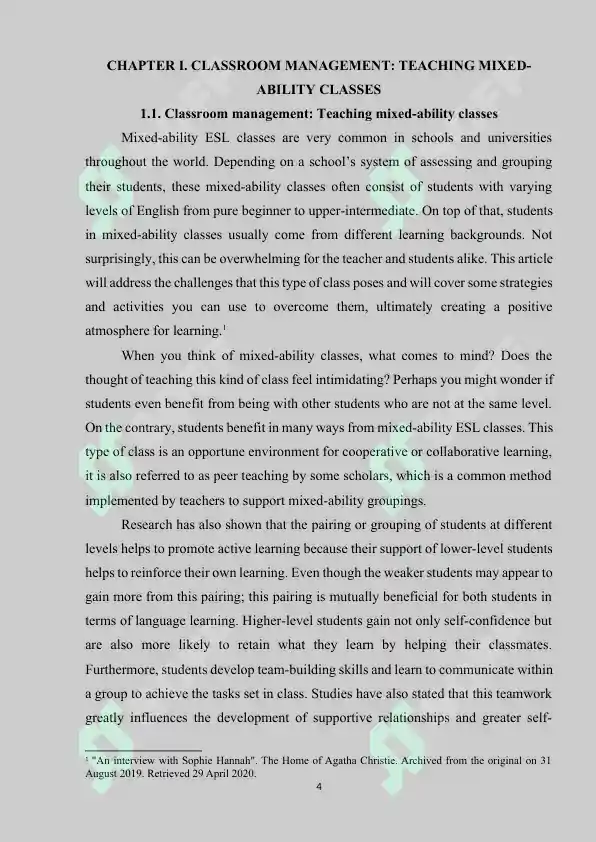 CHAPTER I. CLASSROOM MANAGEMENT: TEACHING MIXED-ABILITY CLASSES

1.1. Classroom management: Teaching mixed-ability classes

Mixed-ability ESL classes are very common in schools and universities throughout the world. Depending on a school's system of assessing and grouping their students, these mixed-ability classes often consist of students with varying levels of English from pure beginner to upper-intermediate. On top of that, students in mixed-ability classes usually come from different learning backgrounds. Not surprisingly, this can be overwhelming for the teacher and students alike. This article will address the challenges that this type of class poses and will cover some strategies and activities you can use to overcome them, ultimately creating a positive atmosphere for learning.$^1$

When you think of mixed-ability classes, what comes to mind? Does the thought of teaching this kind of class feel intimidating? Perhaps you might wonder if students even benefit from being with other students who are not at the same level. On the contrary, students benefit in many ways from mixed-ability ESL classes. This type of class is an opportune environment for cooperative or collaborative learning, it is also referred to as peer teaching by some scholars, which is a common method implemented by teachers to support mixed-ability groupings.

Research has also shown that the pairing or grouping of students at different levels helps to promote active learning because their support of lower-level students helps to reinforce their own learning. Even though the weaker students may appear to gain more from this pairing; this pairing is mutually beneficial for both students in terms of language learning. Higher-level students gain not only self-confidence but are also more likely to retain what they learn by helping their classmates. Furthermore, students develop team-building skills and learn to communicate within a group to achieve the tasks set in class. Studies have also stated that this teamwork greatly influences the development of supportive relationships and greater self-

$^1$ "An interview with Sophie Hannah". The Home of Agatha Christie. Archived from the original on 31 August 2019. Retrieved 29 April 2020.

4